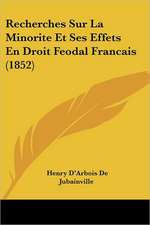 Recherches Sur La Minorite Et Ses Effets En Droit Feodal Francais (1852)

Henry D'Arbois De Jubainville